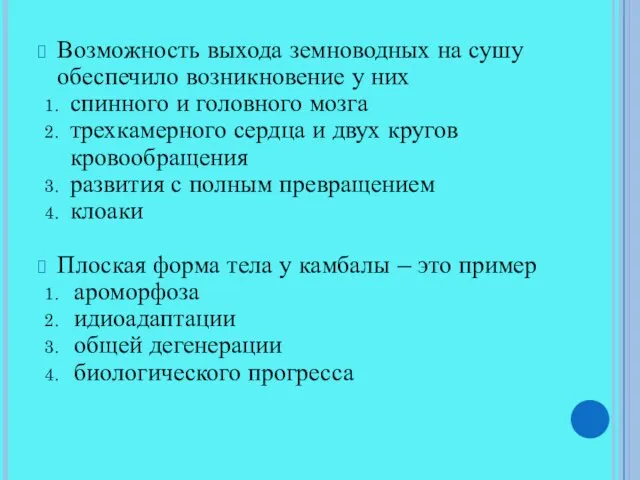 Возможность выхода земноводных на сушу обеспечило возникновение у них
1. спинного и головного мозга
2. трехкамерного сердца и двух кругов кровообращения
3. развития с полным превращением
4. клоаки

Плоская форма тела у камбалы – это пример
1. ароморфоза
2. идиоадаптации
3. общей дегенерации
4. биологического прогресса